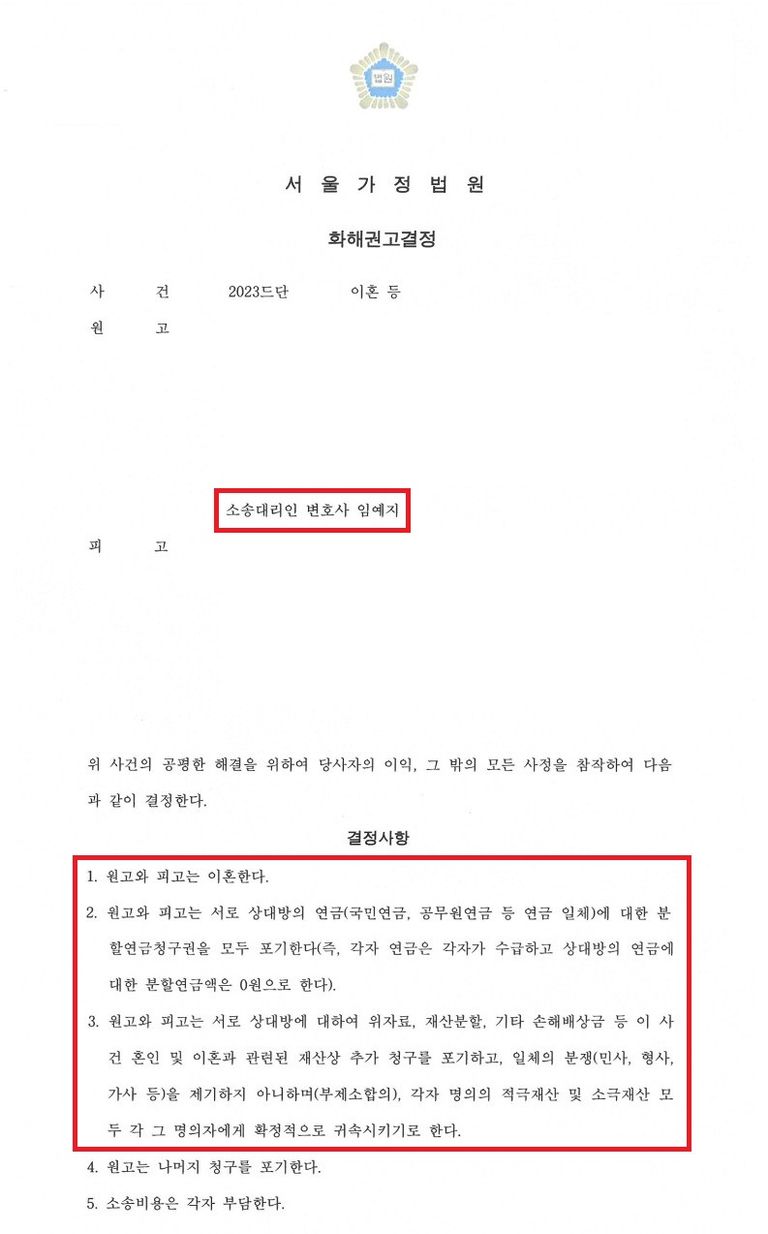 법원

서 울 가 정 법 원

화해권고결정

사 건 2023드단 이혼 등

원 고

소송대리인 변호사 임예지

피 고

위 사건의 공평한 해결을 위하여 당사자의 이익, 그 밖의 모든 사정을 참작하여 다음과 같이 결정한다.

결정사항

1. 원고와 피고는 이혼한다.

2. 원고와 피고는 서로 상대방의 연금(국민연금, 공무원연금 등 연금 일체)에 대한 분할연금청구권을 모두 포기한다(즉, 각자 연금은 각자가 수급하고 상대방의 연금에 대한 분할연금액은 0원으로 한다).

3. 원고와 피고는 서로 상대방에 대하여 위자료, 재산분할, 기타 손해배상금 등 이 사건 혼인 및 이혼과 관련된 재산상 추가 청구를 포기하고, 일체의 분쟁(민사, 형사, 가사 등)을 제기하지 아니하며(부제소합의), 각자 명의의 적극재산 및 소극재산 모두 각 그 명의자에게 확정적으로 귀속시키기로 한다.

4. 원고는 나머지 청구를 포기한다.

5. 소송비용은 각자 부담한다.